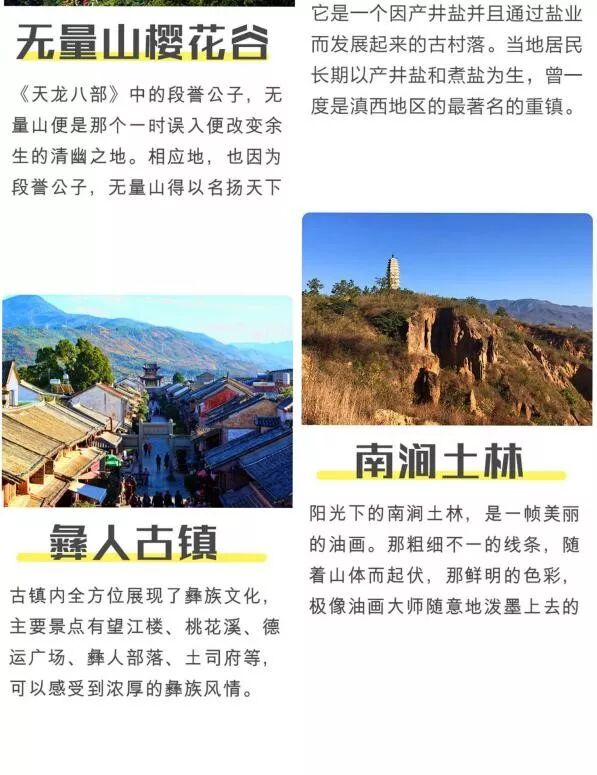 无量山樱花谷

《天龙八部》中的段誉公子，无量山便是那个一时误入便改变余生的清幽之地。相应地，也因为段誉公子，无量山得以名扬天下

彝人古镇

古镇内全方位展现了彝族文化，主要景点有望江楼、桃花溪、德运广场、彝人部落、土司府等，可以感受到浓厚的彝族风情。

它是一个因产井盐并且通过盐业而发展起来的古村落。当地居民长期以产井盐和煮盐为生，曾一度是滇西地区的最著名的重镇。

南涧土林

阳光下的南涧土林，是一帧美丽的油画。那粗细不一的线条，随着山体而起伏，那鲜明的色彩，极像油画大师随意地泼墨上去的